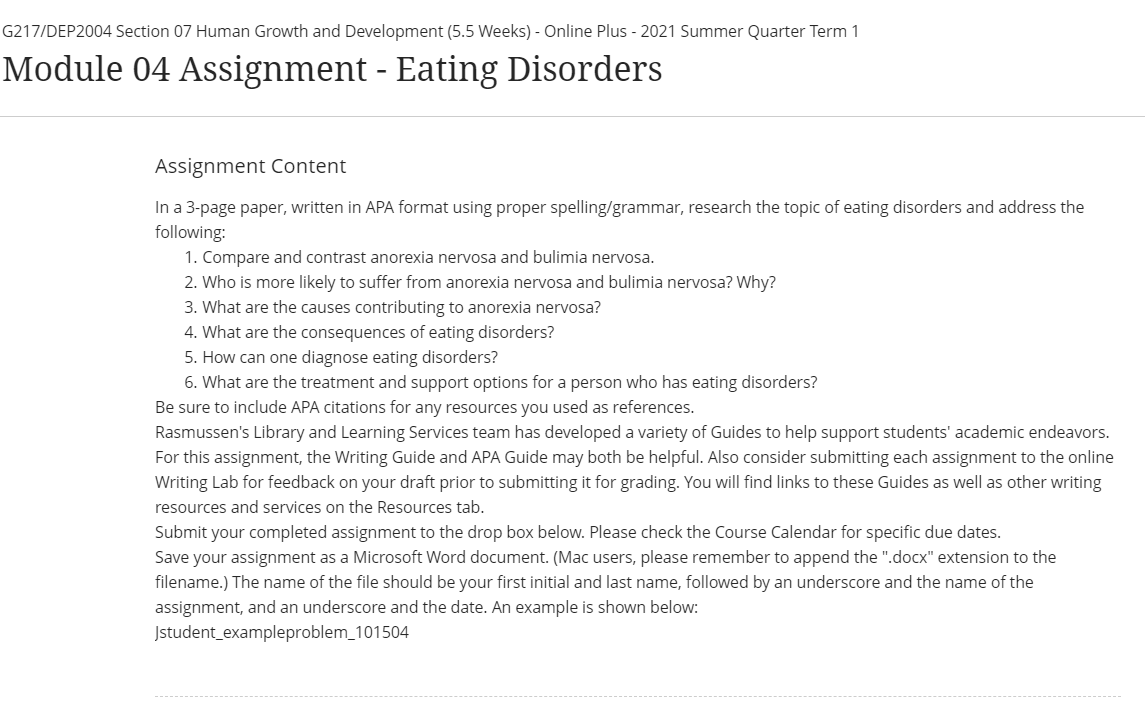 G217/DEP2004 Section 07 Human Growth and Development (5.5 Weeks) - Online Plus - 2021 Summer Quarter Term 1

Module 04 Assignment - Eating Disorders

Assignment Content

In a 3-page paper, written in APA format using proper spelling/grammar, research the topic of eating disorders and address the following:
1. Compare and contrast anorexia nervosa and bulimia nervosa.
2. Who is more likely to suffer from anorexia nervosa and bulimia nervosa? Why?
3. What are the causes contributing to anorexia nervosa?
4. What are the consequences of eating disorders?
5. How can one diagnose eating disorders?
6. What are the treatment and support options for a person who has eating disorders?
Be sure to include APA citations for any resources you used as references.
Rasmussen's Library and Learning Services team has developed a variety of Guides to help support students' academic endeavors. For this assignment, the Writing Guide and APA Guide may both be helpful. Also consider submitting each assignment to the online Writing Lab for feedback on your draft prior to submitting it for grading. You will find links to these Guides as well as other writing resources and services on the Resources tab.
Submit your completed assignment to the drop box below. Please check the Course Calendar for specific due dates.
Save your assignment as a Microsoft Word document. (Mac users, please remember to append the ".docx" extension to the filename.) The name of the file should be your first initial and last name, followed by an underscore and the name of the assignment, and an underscore and the date. An example is shown below:
Jstudent_exampleproblem_101504